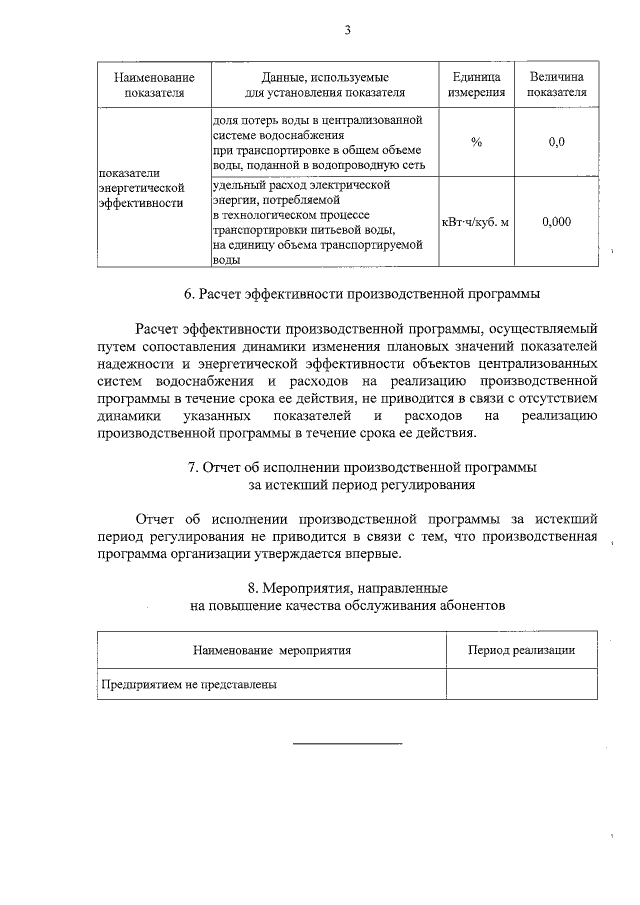 3

| Наименование показателя | Данные, используемые для установления показателя | Единица измерения | Величина показателя |
|---|---|---|---|
| показатели энергетической эффективности | доля потерь воды в централизованной системе водоснабжения при транспортировке в общем объеме воды, поданной в водопроводную сеть | % | 0,0 |
| | удельный расход электрической энергии, потребляемой в технологическом процессе транспортировки питьевой воды, на единицу объема транспортируемой воды | кВт·ч/куб. м | 0,000 |

6. Расчет эффективности производственной программы

Расчет эффективности производственной программы, осуществляемый путем сопоставления динамики изменения плановых значений показателей надежности и энергетической эффективности объектов централизованных систем водоснабжения и расходов на реализацию производственной программы в течение срока ее действия, не приводится в связи с отсутствием динамики указанных показателей и расходов на реализацию производственной программы в течение срока ее действия.

7. Отчет об исполнении производственной программы
за истекший период регулирования

Отчет об исполнении производственной программы за истекший период регулирования не приводится в связи с тем, что производственная программа организации утверждается впервые.

8. Мероприятия, направленные
на повышение качества обслуживания абонентов

| Наименование мероприятия | Период реализации |
|---|---|
| Предприятием не представлены | |